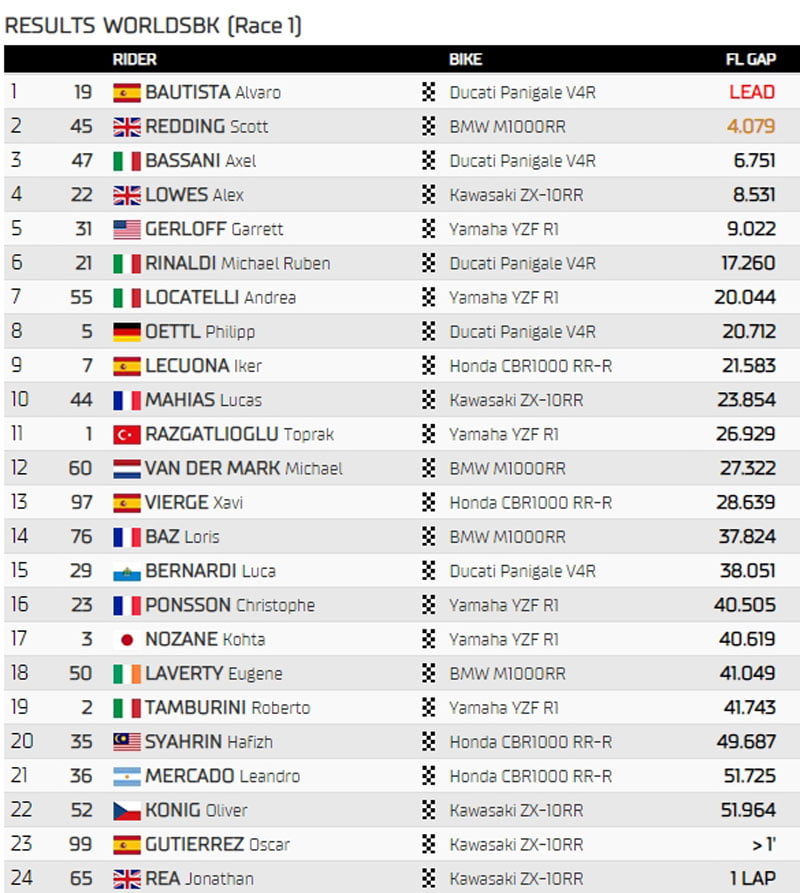 RESULTS WORLDSBK (Race 1)

| | | RIDER | BIKE | FL GAP |
|---|---|---|---|---|
| 1 | 19 | BAUTISTA Alvaro | Ducati Panigale V4R | LEAD |
| 2 | 45 | REDDING Scott | BMW M1000RR | 4.079 |
| 3 | 47 | BASSANI Axel | Ducati Panigale V4R | 6.751 |
| 4 | 22 | LOWES Alex | Kawasaki ZX-10RR | 8.531 |
| 5 | 31 | GERLOFF Garrett | Yamaha YZF R1 | 9.022 |
| 6 | 21 | RINALDI Michael Ruben | Ducati Panigale V4R | 17.260 |
| 7 | 55 | LOCATELLI Andrea | Yamaha YZF R1 | 20.044 |
| 8 | 5 | OETTL Philipp | Ducati Panigale V4R | 20.712 |
| 9 | 7 | LECUONA Iker | Honda CBR1000 RR-R | 21.583 |
| 10 | 44 | MAHIAS Lucas | Kawasaki ZX-10RR | 23.854 |
| 11 | 1 | RAZGATLIOGLU Toprak | Yamaha YZF R1 | 26.929 |
| 12 | 60 | VAN DER MARK Michael | BMW M1000RR | 27.322 |
| 13 | 97 | VIERGE Xavi | Honda CBR1000 RR-R | 28.639 |
| 14 | 76 | BAZ Loris | BMW M1000RR | 37.824 |
| 15 | 29 | BERNARDI Luca | Ducati Panigale V4R | 38.051 |
| 16 | 23 | PONSSON Christophe | Yamaha YZF R1 | 40.505 |
| 17 | 3 | NOZANE Kohta | Yamaha YZF R1 | 40.619 |
| 18 | 50 | LAVERTY Eugene | BMW M1000RR | 41.049 |
| 19 | 2 | TAMBURINI Roberto | Yamaha YZF R1 | 41.743 |
| 20 | 35 | SYAHRIN Hafizh | Honda CBR1000 RR-R | 49.687 |
| 21 | 36 | MERCADO Leandro | Honda CBR1000 RR-R | 51.725 |
| 22 | 52 | KONIG Oliver | Kawasaki ZX-10RR | 51.964 |
| 23 | 99 | GUTIERREZ Oscar | Kawasaki ZX-10RR | > 1' |
| 24 | 65 | REA Jonathan | Kawasaki ZX-10RR | 1 LAP |